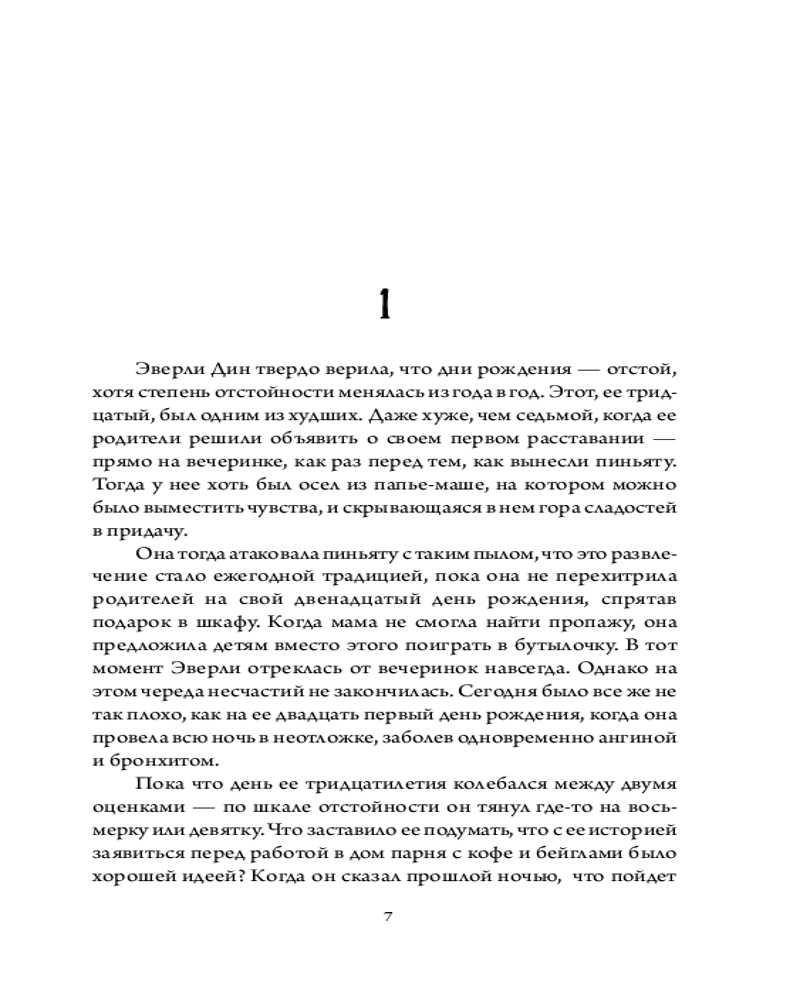 1

Эверли Дин твердо верила, что дни рождения — отстой, хотя степень отстойности менялась из года в год. Этот, ее тридцатый, был одним из худших. Даже хуже, чем седьмой, когда ее родители решили объявить о своем первом расставании — прямо на вечеринке, как раз перед тем, как вынесли пиньяту. Тогда у нее хоть был осел из папье-маше, на котором можно было выместить чувства, и скрывающаяся в нем гора сладостей в придачу.

Она тогда атаковала пиньяту с таким пылом, что это развлечение стало ежегодной традицией, пока она не перехитрила родителей на свой двенадцатый день рождения, спрятав подарок в шкафу. Когда мама не смогла найти пропажу, она предложила детям вместо этого поиграть в бутылочку. В тот момент Эверли отреклась от вечеринок навсегда. Однако на этом череда несчастий не закончилась. Сегодня было все же не так плохо, как на ее двадцать первый день рождения, когда она провела всю ночь в неотложке, заболев одновременно ангиной и бронхитом.

Пока что день ее тридцатилетия колебался между двумя оценками — по шкале отстойности он тянул где-то на восьмерку или девятку. Что заставило ее подумать, что с ее историей заявиться перед работой в дом парня с кофе и бейглами было хорошей идеей? Когда он сказал прошлой ночью, что пойдет

7